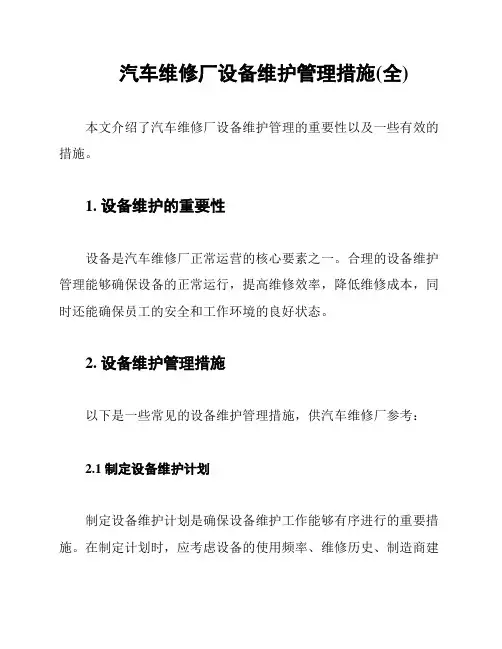 汽车维修厂设备维护管理措施(全)

本文介绍了汽车维修厂设备维护管理的重要性以及一些有效的措施。

1. 设备维护的重要性

设备是汽车维修厂正常运营的核心要素之一。合理的设备维护管理能够确保设备的正常运行，提高维修效率，降低维修成本，同时还能确保员工的安全和工作环境的良好状态。

2. 设备维护管理措施

以下是一些常见的设备维护管理措施，供汽车维修厂参考：

2.1 制定设备维护计划

制定设备维护计划是确保设备维护工作能够有序进行的重要措施。在制定计划时，应考虑设备的使用频率、维修历史、制造商建